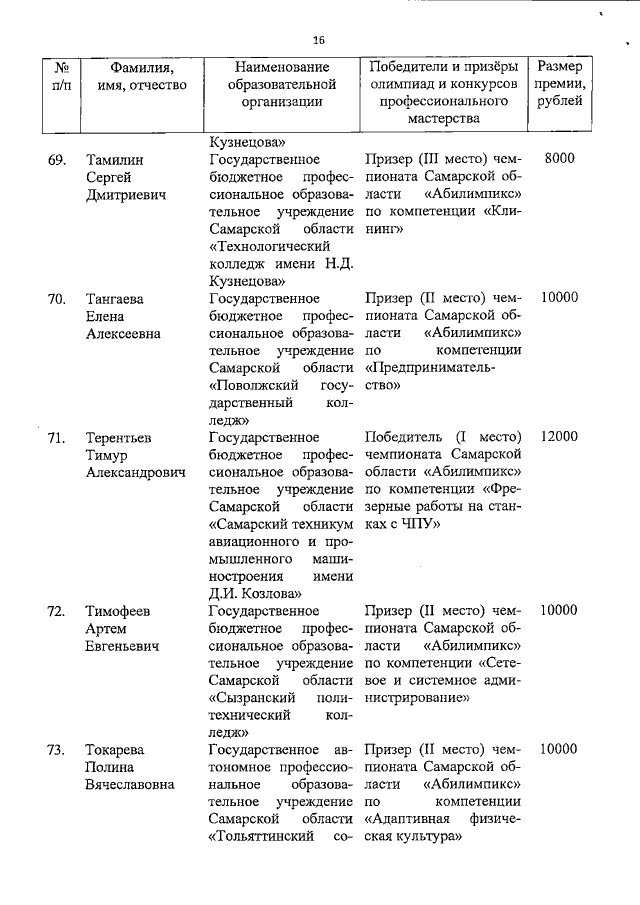 16

| № п/п | Фамилия, имя, отчество | Наименование образовательной организации | Победители и призёры олимпиад и конкурсов профессионального мастерства | Размер премии, рублей |
|---|---|---|---|---|
| | | Кузнецова» | | |
| 69. | Тамилин Сергей Дмитриевич | Государственное бюджетное профессиональное образовательное учреждение Самарской области «Технологический колледж имени Н.Д. Кузнецова» | Призер (III место) чемпионата Самарской области «Абилимпикс» по компетенции «Клининг» | 8000 |
| 70. | Тангаева Елена Алексеевна | Государственное бюджетное профессиональное образовательное учреждение Самарской области «Поволжский государственный колледж» | Призер (II место) чемпионата Самарской области «Абилимпикс» по компетенции «Предпринимательство» | 10000 |
| 71. | Терентьев Тимур Александрович | Государственное бюджетное профессиональное образовательное учреждение Самарской области «Самарский техникум авиационного и промышленного машиностроения имени Д.И. Козлова» | Победитель (I место) чемпионата Самарской области «Абилимпикс» по компетенции «Фрезерные работы на станках с ЧПУ» | 12000 |
| 72. | Тимофеев Артем Евгеньевич | Государственное бюджетное профессиональное образовательное учреждение Самарской области «Сызранский политехнический колледж» | Призер (II место) чемпионата Самарской области «Абилимпикс» по компетенции «Сетевое и системное администрирование» | 10000 |
| 73. | Токарева Полина Вячеславовна | Государственное автономное профессиональное образовательное учреждение Самарской области «Тольяттинский со- | Призер (II место) чемпионата Самарской области «Абилимпикс» по компетенции «Адаптивная физическая культура» | 10000 |